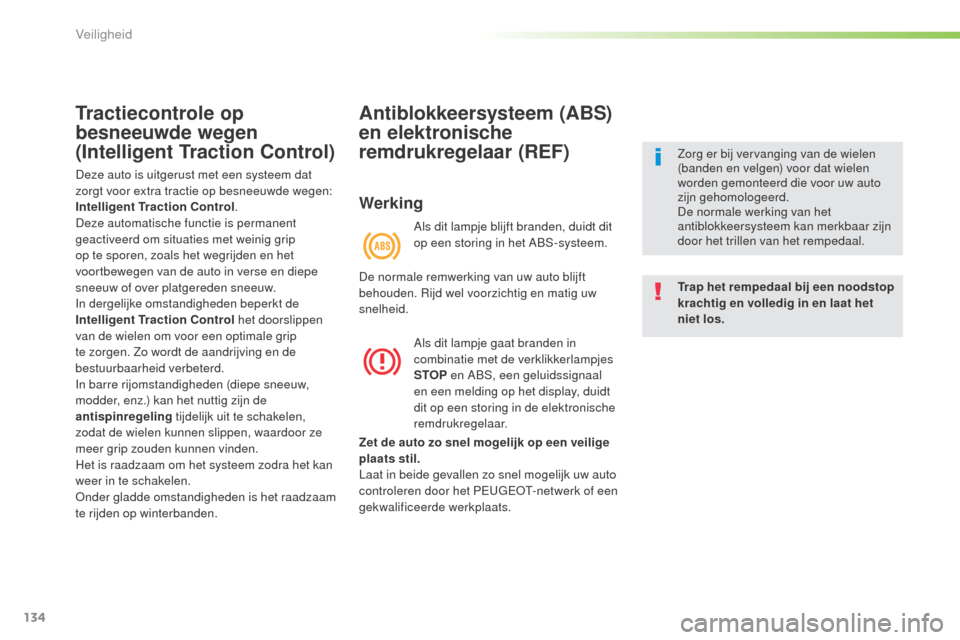 Veiligheid

Tractiecontrole op besneeuwde wegen (Intelligent Traction Control)

Deze auto is uitgerust met een systeem dat zorgt voor extra tractie op besneeuwde wegen: Intelligent Traction Control.
Deze automatische functie is permanent geactiveerd om situaties met weinig grip op te sporen, zoals het wegrijden en het voortbewegen van de auto in verse en diepe sneeuw of over platgereden sneeuw.
In dergelijke omstandigheden beperkt de Intelligent Traction Control het doorslippen van de wielen om voor een optimale grip te zorgen. Zo wordt de aandrijving en de bestuurbaarheid verbeterd.
In barre rijomstandigheden (diepe sneeuw, modder, enz.) kan het nuttig zijn de antispinregeling tijdelijk uit te schakelen, zodat de wielen kunnen slippen, waardoor ze meer grip zouden kunnen vinden.
Het is raadzaam om het systeem zodra het kan weer in te schakelen.
Onder gladde omstandigheden is het raadzaam te rijden op winterbanden.

Antiblokkeersysteem (ABS) en elektronische remdrukregelaar (REF)

Werking

ABS

Als dit lampje blijft branden, duidt dit op een storing in het ABS-systeem.

De normale remwerking van uw auto blijft behouden. Rijd wel voorzichtig en matig uw snelheid.

Als dit lampje gaat branden in combinatie met de verklikkerlampjes STOP en ABS, een geluidssignaal en een melding op het display, duidt dit op een storing in de elektronische remdrukregelaar.

Zet de auto zo snel mogelijk op een veilige plaats stil.
Laat in beide gevallen zo snel mogelijk uw auto controleren door het PEUGEOT-netwerk of een gekwalificeerde werkplaats.

Zorg er bij vervanging van de wielen (banden en velgen) voor dat wielen worden gemonteerd die voor uw auto zijn gehomologeerd.
De normale werking van het antiblokkeersysteem kan merkbaar zijn door het trillen van het rempedaal.

Trap het rempedaal bij een noodstop krachtig en volledig in en laat het niet los.

134

carmanualsonline.info